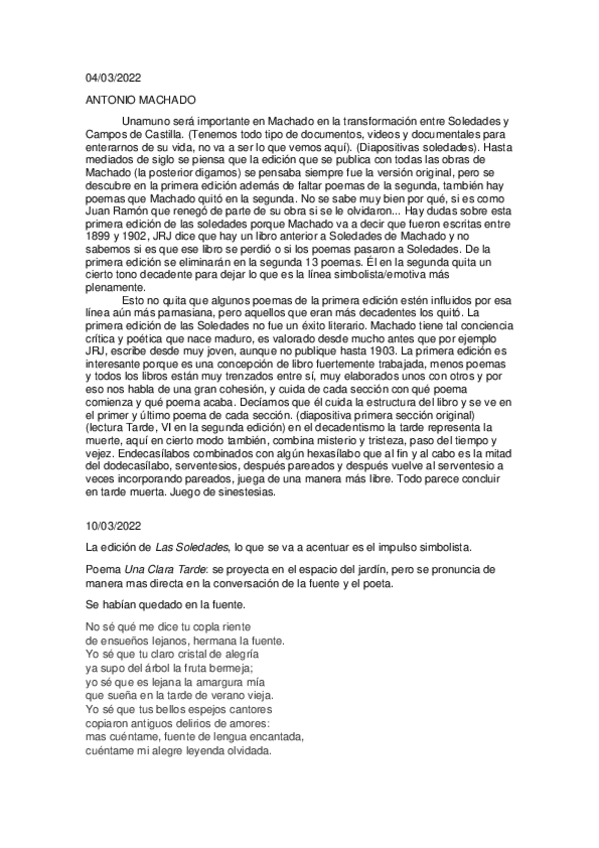 04/03/2022

ANTONIO MACHADO

Unamuno será importante en Machado en la transformación entre Soledades y Campos de Castilla. (Tenemos todo tipo de documentos, videos y documentales para enterarnos de su vida, no va a ser lo que vemos aquí). (Diapositivas soledades). Hasta mediados de siglo se piensa que la edición que se publica con todas las obras de Machado (la posterior digamos) se pensaba siempre fue la versión original, pero se descubre en la primera edición además de faltar poemas de la segunda, también hay poemas que Machado quitó en la segunda. No se sabe muy bien por qué, si es como Juan Ramón que renegó de parte de su obra si se le olvidaron... Hay dudas sobre esta primera edición de las soledades porque Machado va a decir que fueron escritas entre 1899 y 1902, JRJ dice que hay un libro anterior a Soledades de Machado y no sabemos si es que ese libro se perdió o si los poemas pasaron a Soledades. De la primera edición se eliminarán en la segunda 13 poemas. Él en la segunda quita un cierto tono decadente para dejar lo que es la línea simbolista/emotiva más plenamente.

Esto no quita que algunos poemas de la primera edición estén influidos por esa línea aún más parnasiana, pero aquellos que eran más decadentes los quitó. La primera edición de las Soledades no fue un éxito literario. Machado tiene tal conciencia crítica y poética que nace maduro, es valorado desde mucho antes que por ejemplo JRJ, escribe desde muy joven, aunque no publique hasta 1903. La primera edición es interesante porque es una concepción de libro fuertemente trabajada, menos poemas y todos los libros están muy trenzados entre sí, muy elaborados unos con otros y por eso nos habla de una gran cohesión, y cuida de cada sección con qué poema comienza y qué poema acaba. Decíamos que él cuida la estructura del libro y se ve en el primer y último poema de cada sección. (diapositiva primera sección original) (lectura Tarde, VI en la segunda edición) en el decadentismo la tarde representa la muerte, aquí en cierto modo también, combina misterio y tristeza, paso del tiempo y vejez. Endecasílabos combinados con algún hexasílabo que al fin y al cabo es la mitad del dodecasílabo, serventesios, después pareados y después vuelve al serventesio a veces incorporando pareados, juega de una manera más libre. Todo parece concluir en tarde muerta. Juego de sinestesias.

10/03/2022

La edición de Las Soledades, lo que se va a acentuar es el impulso simbolista.

Poema Una Clara Tarde: se proyecta en el espacio del jardín, pero se pronuncia de manera mas directa en la conversación de la fuente y el poeta.

Se habían quedado en la fuente.

No sé qué me dice tu copla riente
de ensueños lejanos, hermana la fuente.
Yo sé que tu claro cristal de alegría
ya supo del árbol la fruta bermeja;
yo sé que es lejana la amargura mía
que sueña en la tarde de verano vieja.
Yo sé que tus bellos espejos cantores
copiaron antiguos delirios de amores:
mas cuéntame, fuente de lengua encantada,
cuéntame mi alegre leyenda olvidada.